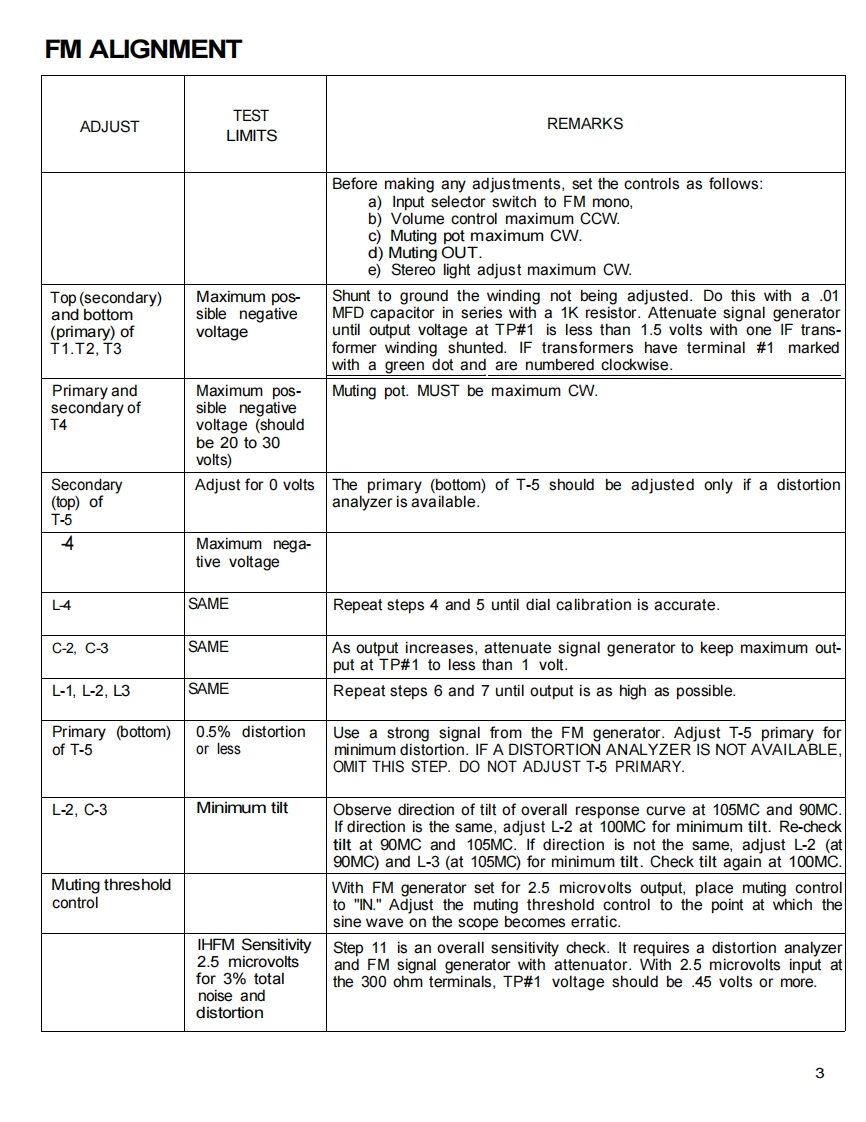 FM ALIGNMENT

| ADJUST | TEST LIMITS | REMARKS |
|---|---|---|
| | | Before making any adjustments, set the controls as follows: a) Input selector switch to FM mono, b) Volume control maximum CCW. c) Muting pot maximum CW. d) Muting OUT. e) Stereo light adjust maximum CW. |
| Top (secondary) and bottom (primary) of T1.T2, T3 | Maximum possible negative voltage | Shunt to ground the winding not being adjusted. Do this with a .01 MFD capacitor in series with a 1K resistor. Attenuate signal generator until output voltage at TP#1 is less than 1.5 volts with one IF transformer winding shunted. IF transformers have terminal #1 marked with a green dot and are numbered clockwise. |
| Primary and secondary of T4 | Maximum possible negative voltage (should be 20 to 30 volts) | Muting pot. MUST be maximum CW. |
| Secondary (top) of T-5 | Adjust for 0 volts | The primary (bottom) of T-5 should be adjusted only if a distortion analyzer is available. |
| -4 | Maximum negative voltage | |
| L-4 | SAME | Repeat steps 4 and 5 until dial calibration is accurate. |
| C-2, C-3 | SAME | As output increases, attenuate signal generator to keep maximum output at TP#1 to less than 1 volt. |
| L-1, L-2, L3 | SAME | Repeat steps 6 and 7 until output is as high as possible. |
| Primary (bottom) of T-5 | 0.5% distortion or less | Use a strong signal from the FM generator. Adjust T-5 primary for minimum distortion. IF A DISTORTION ANALYZER IS NOT AVAILABLE, OMIT THIS STEP. DO NOT ADJUST T-5 PRIMARY. |
| L-2, C-3 | Minimum tilt | Observe direction of tilt of overall response curve at 105MC and 90MC. If direction is the same, adjust L-2 at 100MC for minimum tilt. Re-check tilt at 90MC and 105MC. If direction is not the same, adjust L-2 (at 90MC) and L-3 (at 105MC) for minimum tilt. Check tilt again at 100MC. |
| Muting threshold control | | With FM generator set for 2.5 microvolts output, place muting control to "IN." Adjust the muting threshold control to the point at which the sine wave on the scope becomes erratic. |
| | IHFM Sensitivity 2.5 microvolts for 3% total noise and distortion | Step 11 is an overall sensitivity check. It requires a distortion analyzer and FM signal generator with attenuator. With 2.5 microvolts input at the 300 ohm terminals, TP#1 voltage should be .45 volts or more. |

3